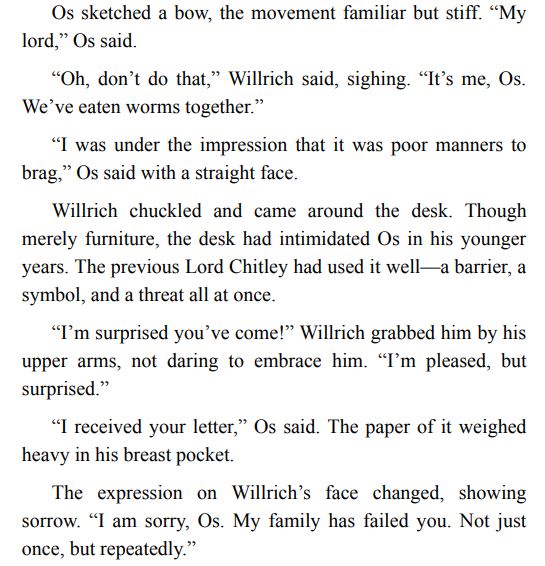 Os sketched a bow, the movement familiar but stiff. “My lord,” Os said.

“Oh, don’t do that,” Willrich said, sighing. “It’s me, Os. We’ve eaten worms together.”

“I was under the impression that it was poor manners to brag,” Os said with a straight face.

Willrich chuckled and came around the desk. Though merely furniture, the desk had intimidated Os in his younger years. The previous Lord Chitley had used it well—a barrier, a symbol, and a threat all at once.

“I’m surprised you’ve come!” Willrich grabbed him by his upper arms, not daring to embrace him. “I’m pleased, but surprised.”

“I received your letter,” Os said. The paper of it weighed heavy in his breast pocket.

The expression on Willrich’s face changed, showing sorrow. “I am sorry, Os. My family has failed you. Not just once, but repeatedly.”